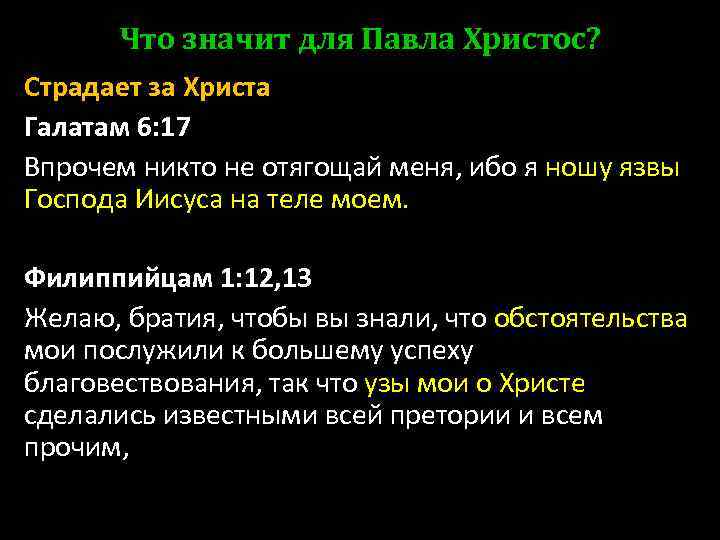 Что значит для Павла Христос?

Страдает за Христа

Галатам 6:17

Впрочем никто не отягощай меня, ибо я ношу язвы Господа Иисуса на теле моем.

Филиппийцам 1:12,13

Желаю, братия, чтобы вы знали, что обстоятельства мои послужили к большему успеху благовествования, так что узы мои о Христе сделались известными всей претории и всем прочим,